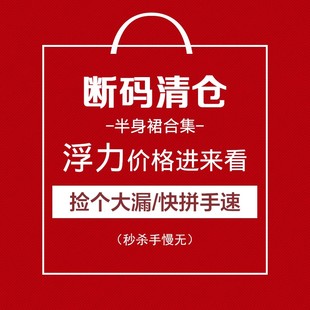 断码清仓

-半身裙合集-

浮力价格进来看

捡个大漏/快拼手速

（秒杀手慢无）